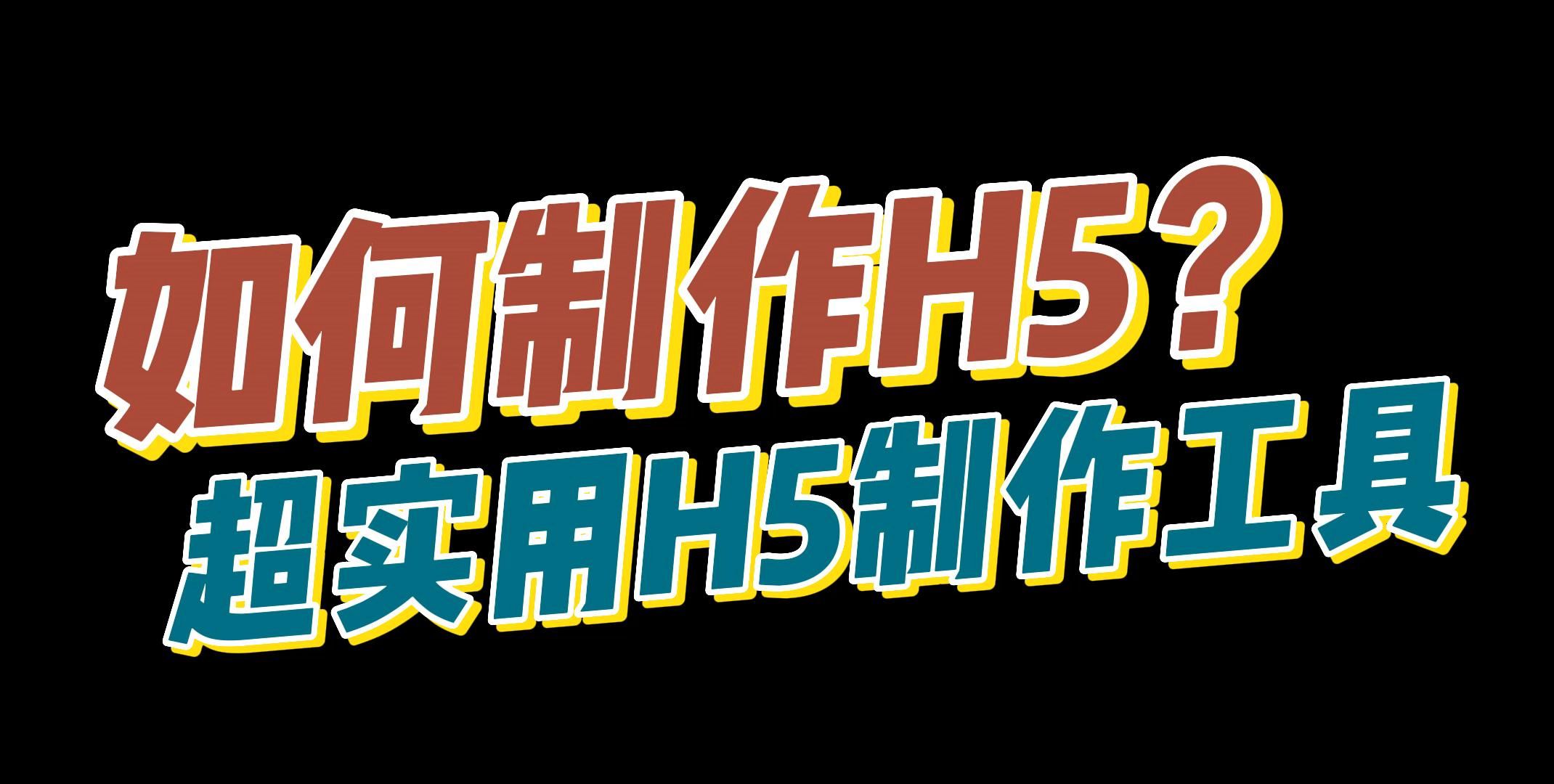 如何制作H5？
超实用H5制作工具